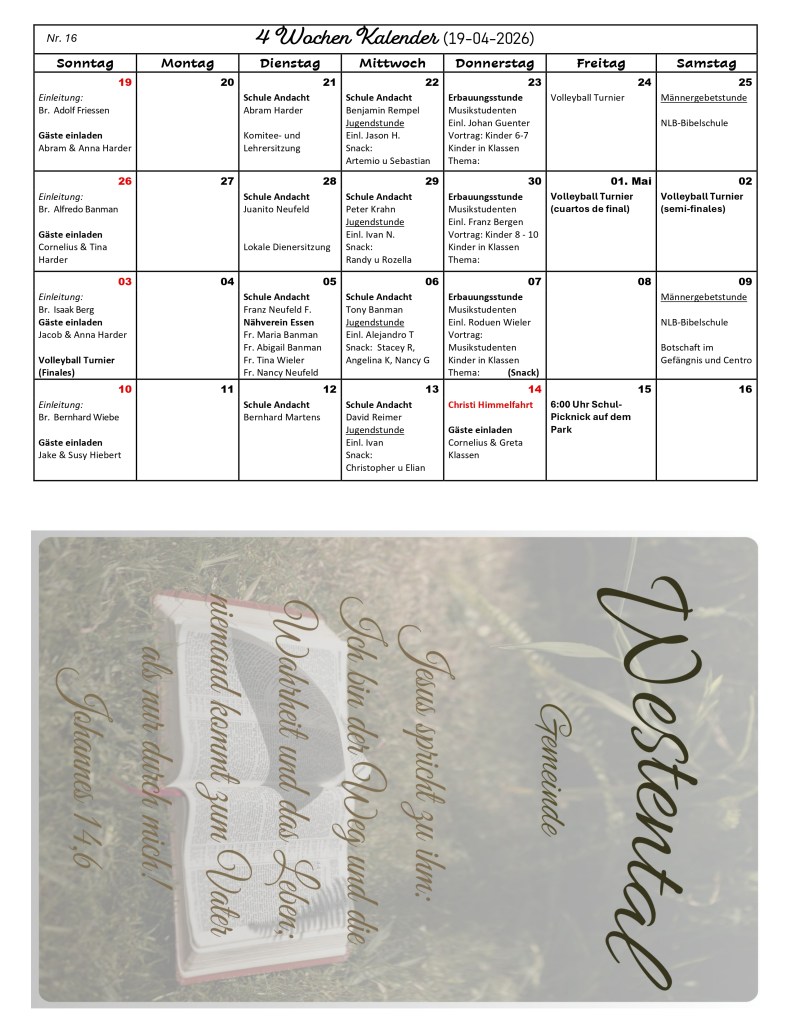 Nr. 16 4 Wochen Kalender (19-04-2026)

| Sonntag | Montag | Dienstag | Mittwoch | Donnerstag | Freitag | Samstag |
|---|---|---|---|---|---|---|
| 19 Einleitung: Br. Adolf Friessen Gäste einladen Abram & Anna Harder | 20 | 21 Schule Andacht Abram Harder Komitee- und Lehrersitzung | 22 Schule Andacht Benjamin Rempel Jugendstunde Einl. Jason H. Snack: Artemio u Sebastian | 23 Erbauungsstunde Musikstudenten Einl. Johan Guenter Vortrag: Kinder 6-7 Kinder in Klassen Thema: | 24 Volleyball Turnier | 25 Männergebetstunde NLB-Bibelschule |
| 26 Einleitung: Br. Alfredo Banman Gäste einladen Cornelius & Tina Harder | 27 | 28 Schule Andacht Juanito Neufeld Lokale Dienersitzung | 29 Schule Andacht Peter Krahn Jugendstunde Einl. Ivan N. Snack: Randy u Rozella | 30 Erbauungsstunde Musikstudenten Einl. Franz Bergen Vortrag: Kinder 8 - 10 Kinder in Klassen Thema: | 01. Mai Volleyball Turnier (cuartos de final) | 02 Volleyball Turnier (semi-finales) |
| 03 Einleitung: Br. Isaak Berg Gäste einladen Jacob & Anna Harder Volleyball Turnier (Finales) | 04 | 05 Schule Andacht Franz Neufeld F. Nähverein Essen Fr. Maria Banman Fr. Abigail Banman Fr. Tina Wieler Fr. Nancy Neufeld | 06 Schule Andacht Tony Banman Jugendstunde Einl. Alejandro T Snack: Stacey R, Angelina K, Nancy G | 07 Erbauungsstunde Musikstudenten Einl. Roduen Wieler Vortrag: Musikstudenten Kinder in Klassen Thema: (Snack) | 08 | 09 Männergebetstunde NLB-Bibelschule Botschaft im Gefängnis und Centro |
| 10 Einleitung: Br. Bernhard Wiebe Gäste einladen Jake & Susy Hiebert | 11 | 12 Schule Andacht Bernhard Martens | 13 Schule Andacht David Reimer Jugendstunde Einl. Ivan Snack: Christopher u Elian | 14 Christi Himmelfahrt Gäste einladen Cornelius & Greta Klassen | 15 6:00 Uhr Schul-Picknick auf dem Park | 16 |

Westental
Gemeinde

Jesus spricht zu ihm: Ich bin der Weg und die Wahrheit und das Leben; niemand kommt zum Vater als nur durch mich!
Johannes 14,6